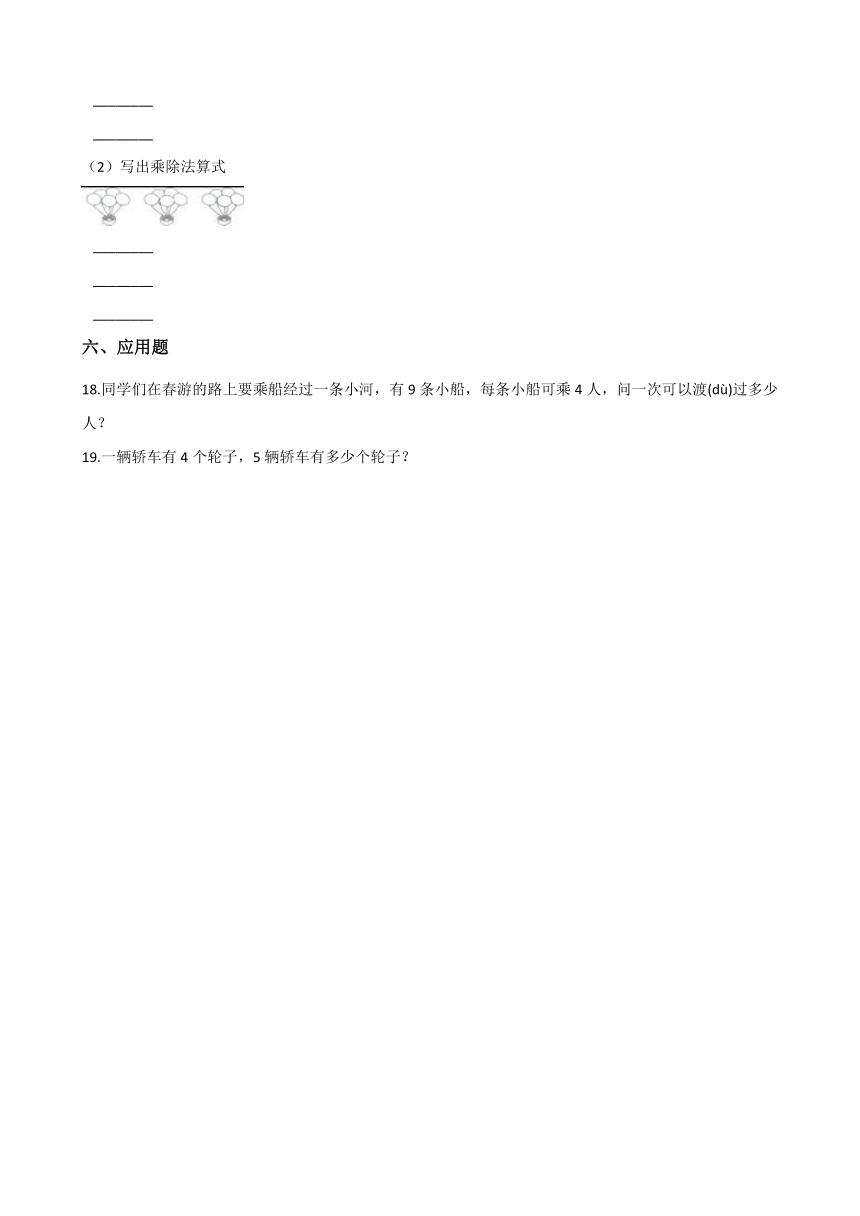 ________

________

（2）写出乘除法算式

________

________

________

六、应用题

18.同学们在春游的路上要乘船经过一条小河，有 9 条小船，每条小船可乘 4 人，问一次可以渡(dù)过多少人？

19.一辆轿车有 4 个轮子，5 辆轿车有多少个轮子？